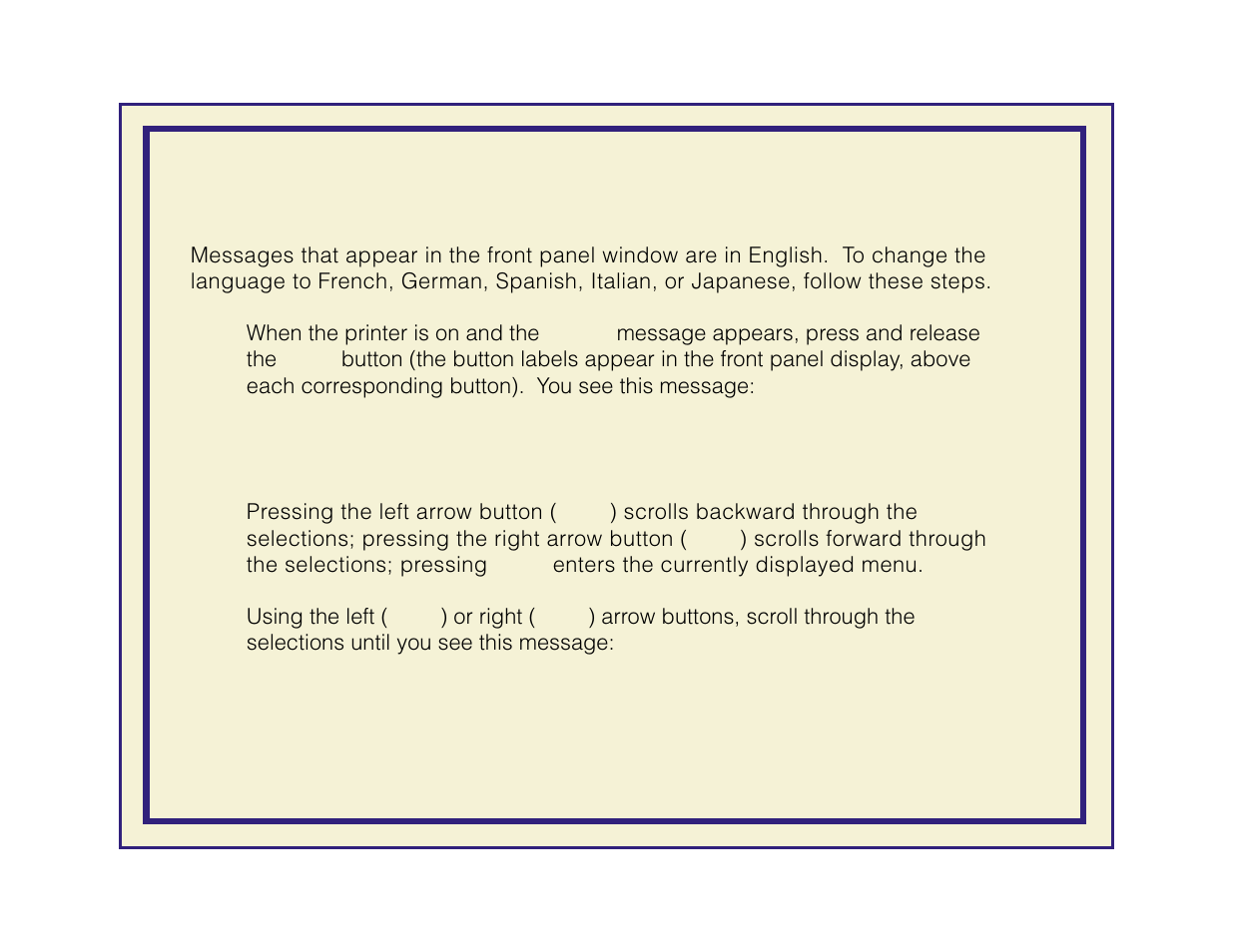 Messages that appear in the front panel window are in English. To change the language to French, German, Spanish, Italian, or Japanese, follow these steps.

When the printer is on and the message appears, press and release the button (the button labels appear in the front panel display, above each corresponding button). You see this message:

Pressing the left arrow button ( ) scrolls backward through the selections; pressing the right arrow button ( ) scrolls forward through the selections; pressing enters the currently displayed menu.

Using the left ( ) or right ( ) arrow buttons, scroll through the selections until you see this message: